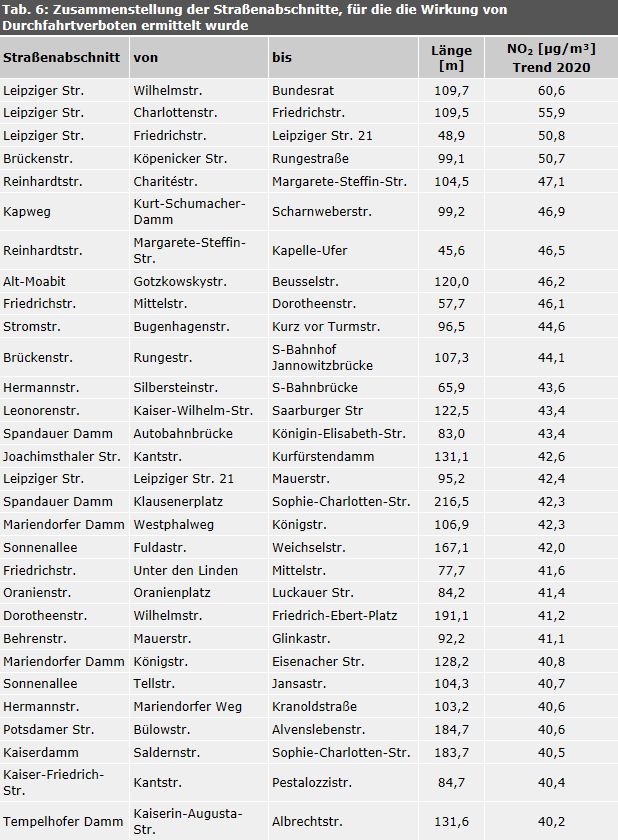 Tab. 6: Zusammenstellung der Straßenabschnitte, für die die Wirkung von Durchfahrtverboten ermittelt wurde

| Straßenabschnitt | von | bis | Länge [m] | $NO_2$ [µg/m³] Trend 2020 |
|---|---|---|---|---|
| Leipziger Str. | Wilhelmstr. | Bundesrat | 109,7 | 60,6 |
| Leipziger Str. | Charlottenstr. | Friedrichstr. | 109,5 | 55,9 |
| Leipziger Str. | Friedrichstr. | Leipziger Str. 21 | 48,9 | 50,8 |
| Brückenstr. | Köpenicker Str. | Rungestraße | 99,1 | 50,7 |
| Reinhardtstr. | Charitéstr. | Margarete-Steffin-Str. | 104,5 | 47,1 |
| Kapweg | Kurt-Schumacher-Damm | Scharnweberstr. | 99,2 | 46,9 |
| Reinhardtstr. | Margarete-Steffin-Str. | Kapelle-Ufer | 45,6 | 46,5 |
| Alt-Moabit | Gotzkowskystr. | Beusselstr. | 120,0 | 46,2 |
| Friedrichstr. | Mittelstr. | Dorotheenstr. | 57,7 | 46,1 |
| Stromstr. | Bugenhagenstr. | Kurz vor Turmstr. | 96,5 | 44,6 |
| Brückenstr. | Rungestr. | S-Bahnhof Jannowitzbrücke | 107,3 | 44,1 |
| Hermannstr. | Silbersteinstr. | S-Bahnbrücke | 65,9 | 43,6 |
| Leonorenstr. | Kaiser-Wilhelm-Str. | Saarburger Str | 122,5 | 43,4 |
| Spandauer Damm | Autobahnbrücke | Königin-Elisabeth-Str. | 83,0 | 43,4 |
| Joachimsthaler Str. | Kantstr. | Kurfürstendamm | 131,1 | 42,6 |
| Leipziger Str. | Leipziger Str. 21 | Mauerstr. | 95,2 | 42,4 |
| Spandauer Damm | Klausenerplatz | Sophie-Charlotten-Str. | 216,5 | 42,3 |
| Mariendorfer Damm | Westphalweg | Königstr. | 106,9 | 42,3 |
| Sonnenallee | Fuldastr. | Weichselstr. | 167,1 | 42,0 |
| Friedrichstr. | Unter den Linden | Mittelstr. | 77,7 | 41,6 |
| Oranienstr. | Oranienplatz | Luckauer Str. | 84,2 | 41,4 |
| Dorotheenstr. | Wilhelmstr. | Friedrich-Ebert-Platz | 191,1 | 41,2 |
| Behrenstr. | Mauerstr. | Glinkastr. | 92,2 | 41,1 |
| Mariendorfer Damm | Königstr. | Eisenacher Str. | 128,2 | 40,8 |
| Sonnenallee | Tellstr. | Jansastr. | 104,3 | 40,7 |
| Hermannstr. | Mariendorfer Weg | Kranoldstraße | 103,2 | 40,6 |
| Potsdamer Str. | Bülowstr. | Alvenslebenstr. | 184,7 | 40,6 |
| Kaiserdamm | Saldernstr. | Sophie-Charlotten-Str. | 183,7 | 40,5 |
| Kaiser-Friedrich-Str. | Kantstr. | Pestalozzistr. | 84,7 | 40,4 |
| Tempelhofer Damm | Kaiserin-Augusta-Str. | Albrechtstr. | 131,6 | 40,2 |